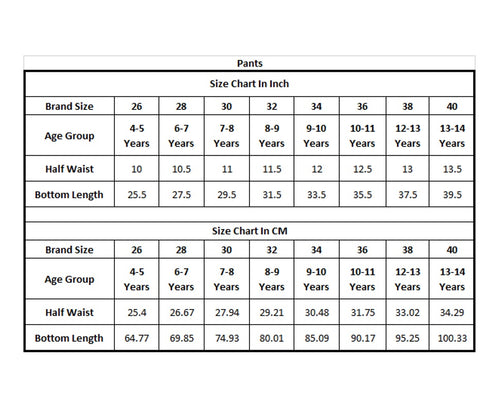 Pants

Size Chart In Inch

| Brand Size | 26 | 28 | 30 | 32 | 34 | 36 | 38 | 40 |
|---|---|---|---|---|---|---|---|---|
| Age Group | 4-5 Years | 6-7 Years | 7-8 Years | 8-9 Years | 9-10 Years | 10-11 Years | 12-13 Years | 13-14 Years |
| Half Waist | 10 | 10.5 | 11 | 11.5 | 12 | 12.5 | 13 | 13.5 |
| Bottom Length | 25.5 | 27.5 | 29.5 | 31.5 | 33.5 | 35.5 | 37.5 | 39.5 |

Size Chart In CM

| Brand Size | 26 | 28 | 30 | 32 | 34 | 36 | 38 | 40 |
|---|---|---|---|---|---|---|---|---|
| Age Group | 4-5 Years | 6-7 Years | 7-8 Years | 8-9 Years | 9-10 Years | 10-11 Years | 12-13 Years | 13-14 Years |
| Half Waist | 25.4 | 26.67 | 27.94 | 29.21 | 30.48 | 31.75 | 33.02 | 34.29 |
| Bottom Length | 64.77 | 69.85 | 74.93 | 80.01 | 85.09 | 90.17 | 95.25 | 100.33 |